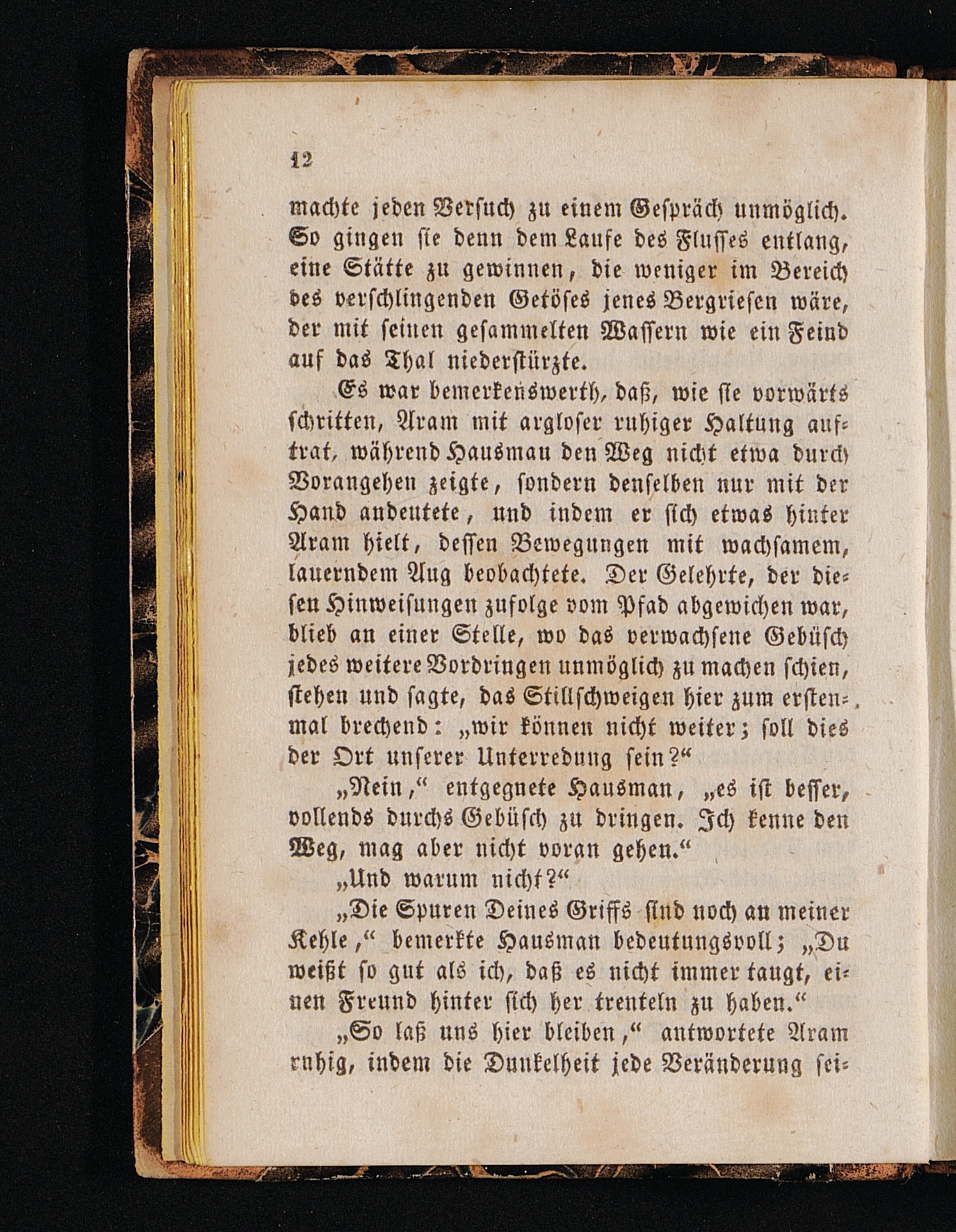 12

machte jeden Versuch zu einem Gespräch unmöglich. So gingen sie denn dem Laufe des Flusses entlang, eine Stätte zu gewinnen, die weniger im Bereich des verschlingenden Getöses jenes Bergriesen wäre, der mit seinen gesammelten Wassern wie ein Feind auf das Thal niederstürzte.

Es war bemerkenswerth, daß, wie sie vorwärts schritten, Aram mit argloser ruhiger Haltung auftrat, während Hausman den Weg nicht etwa durch Vorangehen zeigte, sondern denselben nur mit der Hand andeutete, und indem er sich etwas hinter Aram hielt, dessen Bewegungen mit wachsamem, lauerndem Aug beobachtete. Der Gelehrte, der diesen Hinweisungen zufolge vom Pfad abgewichen war, blieb an einer Stelle, wo das verwachsene Gebüsch jedes weitere Vordringen unmöglich zu machen schien, stehen und sagte, das Stillschweigen hier zum erstenmal brechend: „wir können nicht weiter; soll dies der Ort unserer Unterredung sein?“

„Nein,“ entgegnete Hausman, „es ist besser, vollends durchs Gebüsch zu dringen. Ich kenne den Weg, mag aber nicht voran gehen.“

„Und warum nicht?“

„Die Spuren Deines Griffs sind noch an meiner Kehle,“ bemerkte Hausman bedeutungsvoll; „Du weißt so gut als ich, daß es nicht immer taugt, einen Freund hinter sich her trenteln zu haben.“

„So laß uns hier bleiben,“ antwortete Aram ruhig, indem die Dunkelheit jede Veränderung sei-